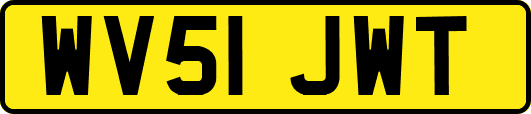 WV51 JWT